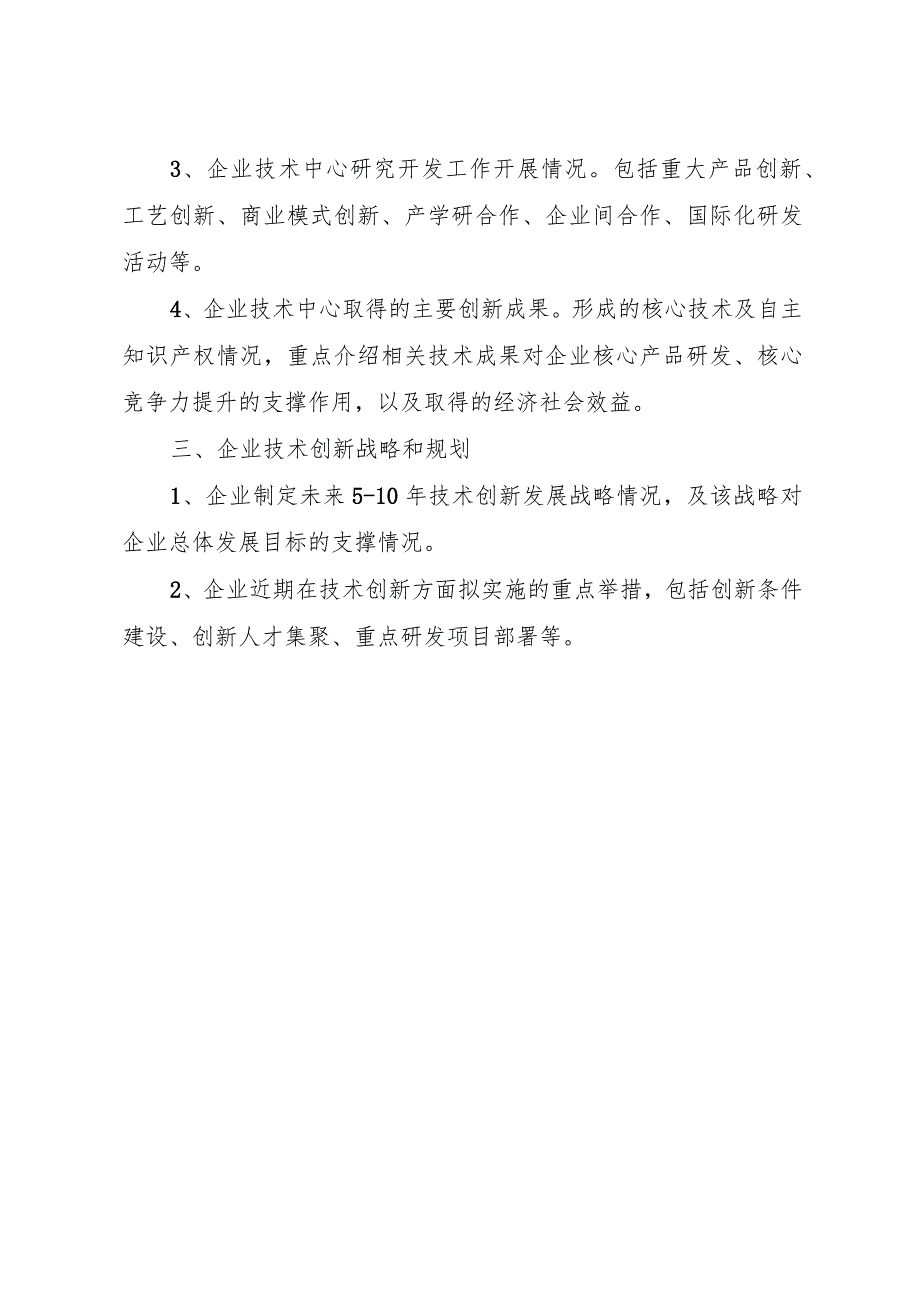 3、企业技术中心研究开发工作开展情况。包括重大产品创新、工艺创新、商业模式创新、产学研合作、企业间合作、国际化研发活动等。

4、企业技术中心取得的主要创新成果。形成的核心技术及自主知识产权情况，重点介绍相关技术成果对企业核心产品研发、核心竞争力提升的支撑作用，以及取得的经济社会效益。

三、企业技术创新战略和规划

1、企业制定未来5-10年技术创新发展战略情况，及该战略对企业总体发展目标的支撑情况。

2、企业近期在技术创新方面拟实施的重点举措，包括创新条件建设、创新人才集聚、重点研发项目部署等。